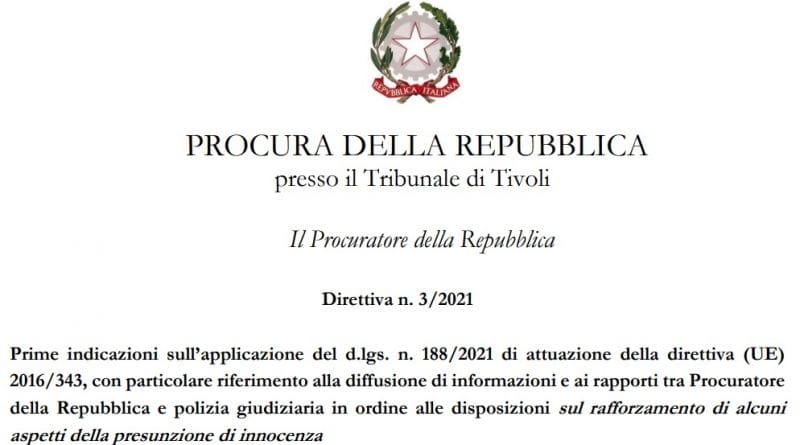 REPVBBLICA ITALIANA

PROCURA DELLA REPUBBLICA
presso il Tribunale di Tivoli

Il Procuratore della Repubblica

Direttiva n. 3/2021

Prime indicazioni sull'applicazione del d.lgs. n. 188/2021 di attuazione della direttiva (UE) 2016/343, con particolare riferimento alla diffusione di informazioni e ai rapporti tra Procuratore della Repubblica e polizia giudiziaria in ordine alle disposizioni sul rafforzamento di alcuni aspetti della presunzione di innocenza